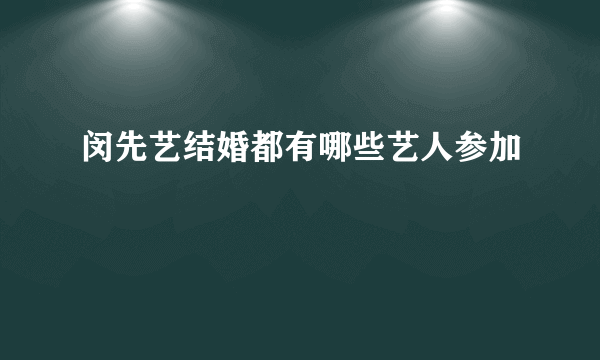 闵先艺结婚都有哪些艺人参加